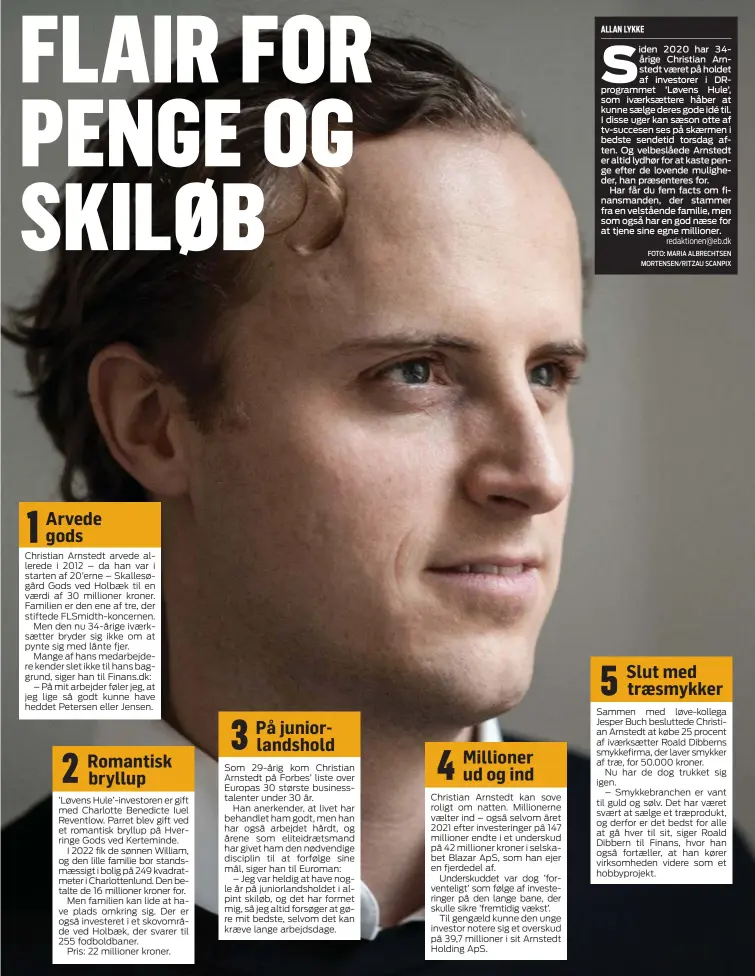 FLAIR FOR PENGE OG SKILØB

ALLAN LYKKE

Siden 2020 har 34-årige Christian Arnstedt været på holdet af investorer i DR-programmet 'Løvens Hule', som iværksættere håber at kunne sælge deres gode idé til. I disse uger kan sæson otte af tv-succesen ses på skærmen i bedste sendetid torsdag aften. Og velbeslåede Arnstedt er altid lydhør for at kaste penge efter de lovende muligheder, han præsenteres for.

Har får du fem facts om finansmanden, der stammer fra en velstående familie, men som også har en god næse for at tjene sine egne millioner.

redaktionen@eb.dk

FOTO: MARIA ALBRECHTSEN MORTENSEN/RITZAU SCANPIX

1 Arvede gods

Christian Arnstedt arvede allerede i 2012 – da han var i starten af 20'erne – Skallesøgård Gods ved Holbæk til en værdi af 30 millioner kroner. Familien er den ene af tre, der stiftede FLSmidth-koncernen.

Men den nu 34-årige iværksætter bryder sig ikke om at pynte sig med lånte fjer.

Mange af hans medarbejdere kender slet ikke til hans baggrund, siger han til Finans.dk:

– På mit arbejder føler jeg, at jeg lige så godt kunne have heddet Petersen eller Jensen.

2 Romantisk bryllup

'Løvens Hule'-investoren er gift med Charlotte Benedicte Iuel Reventlow. Parret blev gift ved et romantisk bryllup på Hverringe Gods ved Kerteminde.

I 2022 fik de sønnen William, og den lille familie bor standsmæssigt i bolig på 249 kvadratmeter i Charlottenlund. Den betalte de 16 millioner kroner for.

Men familien kan lide at have plads omkring sig. Der er også investeret i et skovområde ved Holbæk, der svarer til 255 fodboldbaner.

Pris: 22 millioner kroner.

3 På juniorlandshold

Som 29-årig kom Christian Arnstedt på Forbes' liste over Europas 30 største businesstalenter under 30 år.

Han anerkender, at livet har behandlet ham godt, men han har også arbejdet hårdt, og årene som eliteidrætsmand har givet ham den nødvendige disciplin til at forfølge sine mål, siger han til Euroman:

– Jeg var heldig at have nogle år på juniorlandsholdet i alpint skiløb, og det har formet mig, så jeg altid forsøger at gøre mit bedste, selvom det kan kræve lange arbejdsdage.

4 Millioner ud og ind

Christian Arnstedt kan sove roligt om natten. Millionerne vælter ind – også selvom året 2021 efter investeringer på 147 millioner endte i et underskud på 42 millioner kroner i selskabet Blazar ApS, som han ejer en fjerdedel af.

Underskuddet var dog 'forventeligt' som følge af investeringer på den lange bane, der skulle sikre 'fremtidig vækst'.

Til gengæld kunne den unge investor notere sig et overskud på 39,7 millioner i sit Arnstedt Holding ApS.

5 Slut med træsmykker

Sammen med løve-kollega Jesper Buch besluttede Christian Arnstedt at købe 25 procent af iværksætter Roald Dibberns smykkefirma, der laver smykker af træ, for 50.000 kroner.

Nu har de dog trukket sig igen.

– Smykkebranchen er vant til guld og sølv. Det har været svært at sælge et træprodukt, og derfor er det bedst for alle at gå hver til sit, siger Roald Dibbern til Finans, hvor han også fortæller, at han kører virksomheden videre som et hobbyprojekt.